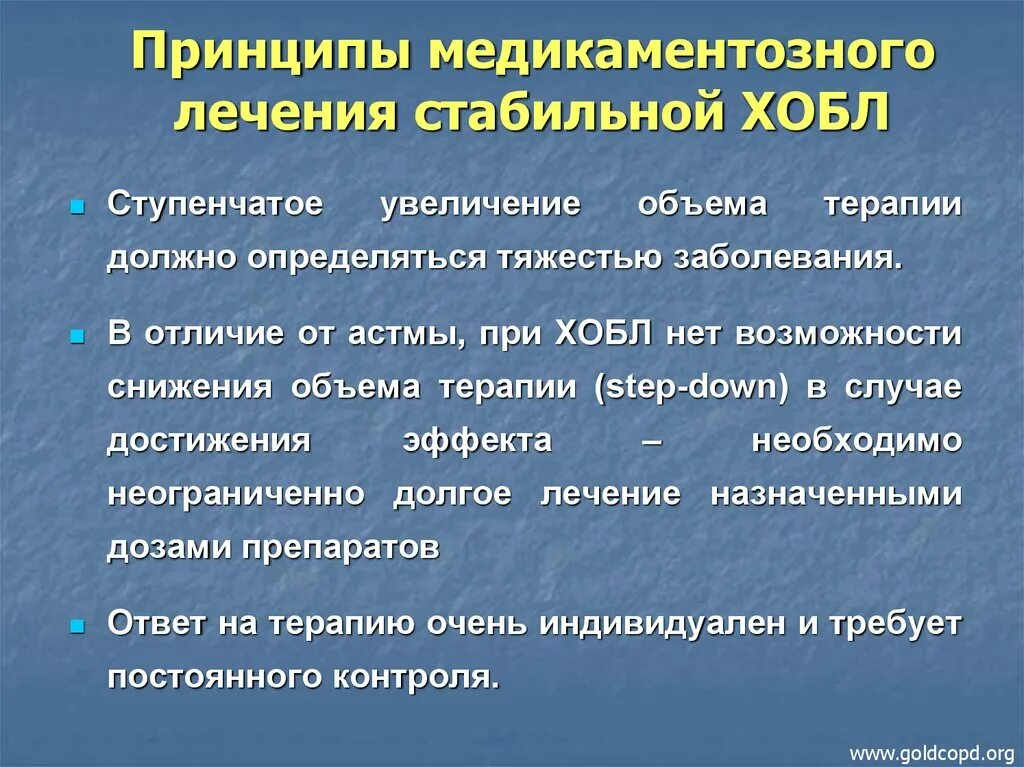 Принципы медикаментозного лечения стабильной ХОБЛ

Ступенчатое увеличение объема терапии должно определяться тяжестью заболевания.

В отличие от астмы, при ХОБЛ нет возможности снижения объема терапии (step-down) в случае достижения эффекта – необходимо неограниченно долгое лечение назначенными дозами препаратов

Ответ на терапию очень индивидуален и требует постоянного контроля.

www.goldcopd.org